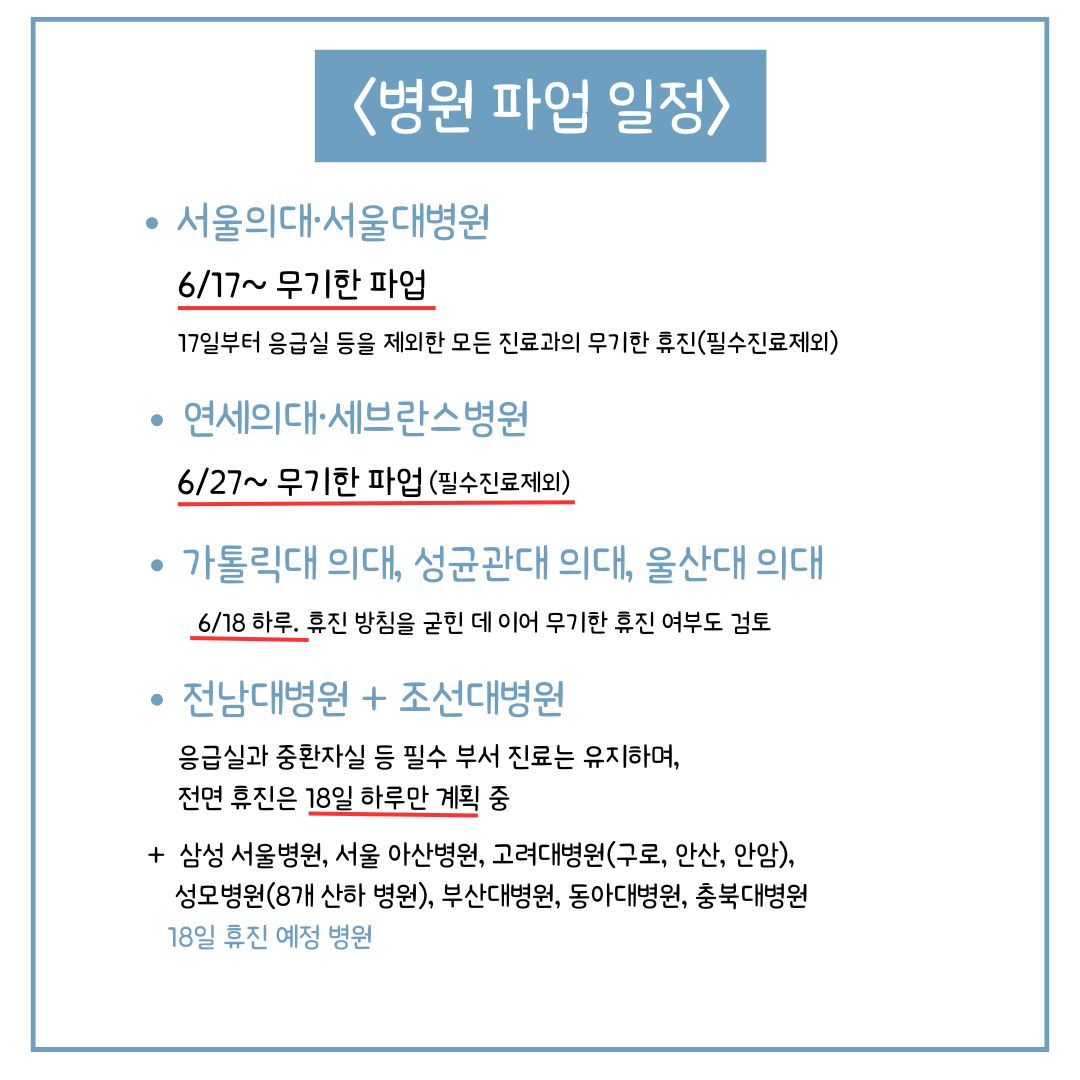 〈병원 파업 일정〉

• 서울의대·서울대병원

6/17~ 무기한 파업

17일부터 응급실 등을 제외한 모든 진료과의 무기한 휴진(필수진료제외)

• 연세의대·세브란스병원

6/27~ 무기한 파업 (필수진료제외)

• 가톨릭대 의대, 성균관대 의대, 울산대 의대

6/18 하루. 휴진 방침을 굳힌 데 이어 무기한 휴진 여부도 검토

• 전남대병원 + 조선대병원

응급실과 중환자실 등 필수 부서 진료는 유지하며, 전면 휴진은 18일 하루만 계획 중

+ 삼성 서울병원, 서울 아산병원, 고려대병원(구로, 안산, 안암), 성모병원(8개 산하 병원), 부산대병원, 동아대병원, 충북대병원

18일 휴진 예정 병원